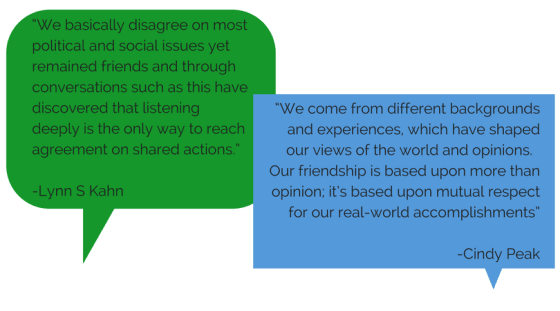 "We basically disagree on most political and social issues yet remained friends and through conversations such as this have discovered that listening deeply is the only way to reach agreement on shared actions."

-Lynn S Kahn

"We come from different backgrounds and experiences, which have shaped our views of the world and opinions. Our friendship is based upon more than opinion; it's based upon mutual respect for our real-world accomplishments"

-Cindy Peak